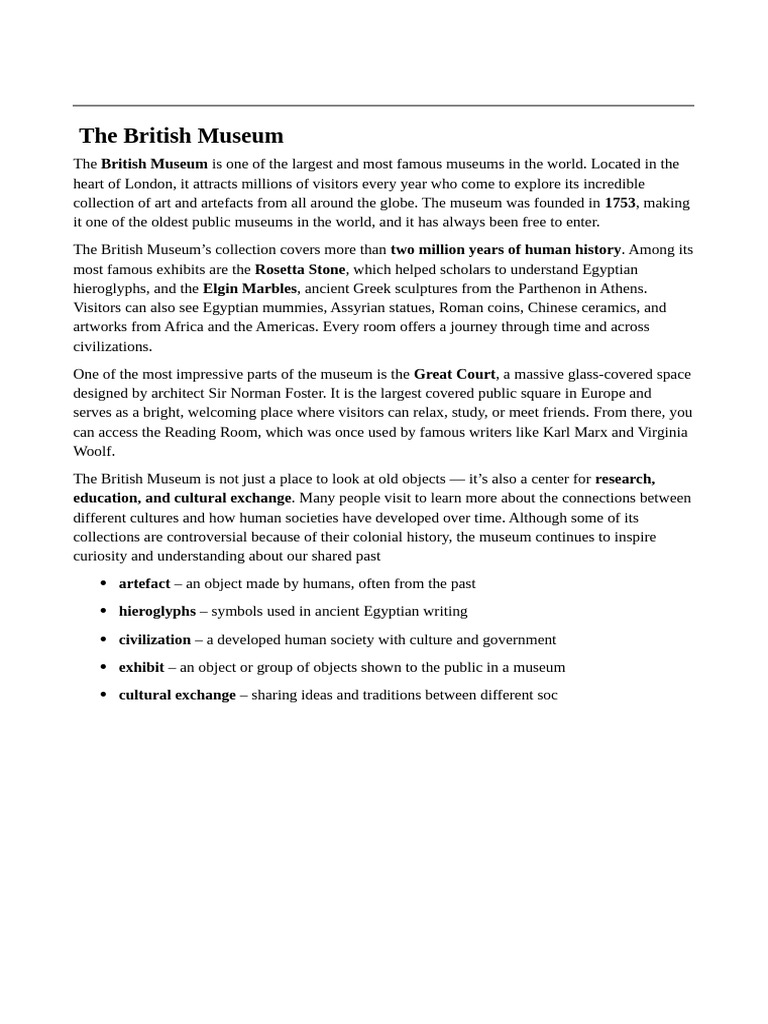 The British Museum

The British Museum is one of the largest and most famous museums in the world. Located in the heart of London, it attracts millions of visitors every year who come to explore its incredible collection of art and artefacts from all around the globe. The museum was founded in 1753, making it one of the oldest public museums in the world, and it has always been free to enter.

The British Museum's collection covers more than two million years of human history. Among its most famous exhibits are the Rosetta Stone, which helped scholars to understand Egyptian hieroglyphs, and the Elgin Marbles, ancient Greek sculptures from the Parthenon in Athens. Visitors can also see Egyptian mummies, Assyrian statues, Roman coins, Chinese ceramics, and artworks from Africa and the Americas. Every room offers a journey through time and across civilizations.

One of the most impressive parts of the museum is the Great Court, a massive glass-covered space designed by architect Sir Norman Foster. It is the largest covered public square in Europe and serves as a bright, welcoming place where visitors can relax, study, or meet friends. From there, you can access the Reading Room, which was once used by famous writers like Karl Marx and Virginia Woolf.

The British Museum is not just a place to look at old objects — it's also a center for research, education, and cultural exchange. Many people visit to learn more about the connections between different cultures and how human societies have developed over time. Although some of its collections are controversial because of their colonial history, the museum continues to inspire curiosity and understanding about our shared past

• artefact – an object made by humans, often from the past
• hieroglyphs – symbols used in ancient Egyptian writing
• civilization – a developed human society with culture and government
• exhibit – an object or group of objects shown to the public in a museum
• cultural exchange – sharing ideas and traditions between different soc